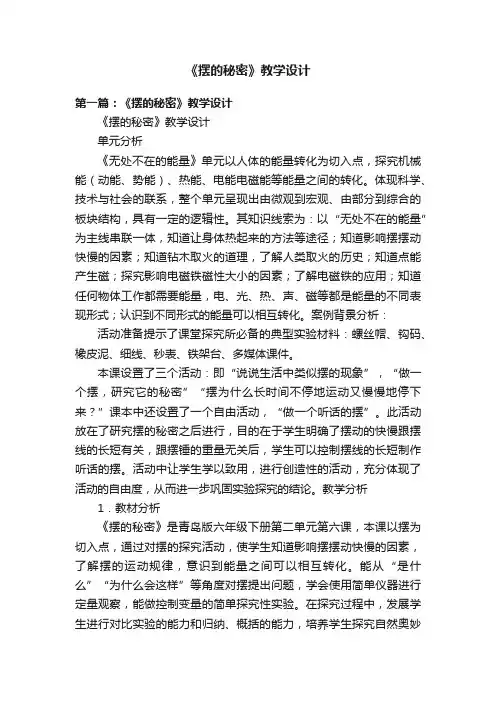 《摆的秘密》教学设计

第一篇：《摆的秘密》教学设计

《摆的秘密》教学设计

单元分析

《无处不在的能量》单元以人体的能量转化为切入点，探究机械能（动能、势能）、热能、电能电磁能等能量之间的转化。体现科学、技术与社会的联系，整个单元呈现出由微观到宏观、由部分到综合的板块结构，具有一定的逻辑性。其知识线索为：以“无处不在的能量”为主线串联一体，知道让身体热起来的方法等途径；知道影响摆摆动快慢的因素；知道钻木取火的道理，了解人类取火的历史；知道点能产生磁；探究影响电磁铁磁性大小的因素；了解电磁铁的应用；知道任何物体工作都需要能量，电、光、热、声、磁等都是能量的不同表现形式；认识到不同形式的能量可以相互转化。案例背景分析：

活动准备提示了课堂探究所必备的典型实验材料：螺丝帽、钩码、橡皮泥、细线、秒表、铁架台、多媒体课件。

本课设置了三个活动：即“说说生活中类似摆的现象”，“做一个摆，研究它的秘密”“摆为什么长时间不停地运动又慢慢地停下来？”课本中还设置了一个自由活动，“做一个听话的摆”。此活动放在了研究摆的秘密之后进行，目的在于学生明确了摆动的快慢跟摆线的长短有关，跟摆锤的重量无关后，学生可以控制摆线的长短制作听话的摆。活动中让学生学以致用，进行创造性的活动，充分体现了活动的自由度，从而进一步巩固实验探究的结论。教学分析

1．教材分析

《摆的秘密》是青岛版六年级下册第二单元第六课，本课以摆为切入点，通过对摆的探究活动，使学生知道影响摆摆动快慢的因素，了解摆的运动规律，意识到能量之间可以相互转化。能从“是什么”“为什么会这样”等角度对摆提出问题，学会使用简单仪器进行定量观察，能做控制变量的简单探究性实验。在探究过程中，发展学生进行对比实验的能力和归纳、概括的能力，培养学生探究自然奥妙